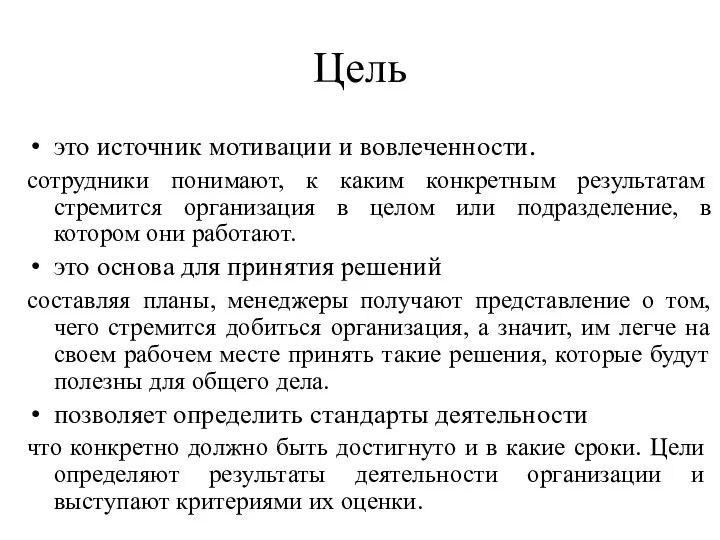 Цель

• это источник мотивации и вовлеченности.

сотрудники понимают, к каким конкретным результатам стремится организация в целом или подразделение, в котором они работают.

• это основа для принятия решений

составляя планы, менеджеры получают представление о том, чего стремится добиться организация, а значит, им легче на своем рабочем месте принять такие решения, которые будут полезны для общего дела.

• позволяет определить стандарты деятельности

что конкретно должно быть достигнуто и в какие сроки. Цели определяют результаты деятельности организации и выступают критериями их оценки.